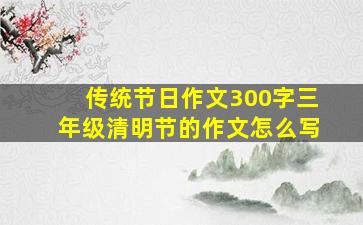 传统节日作文300字三年级清明节的作文怎么写